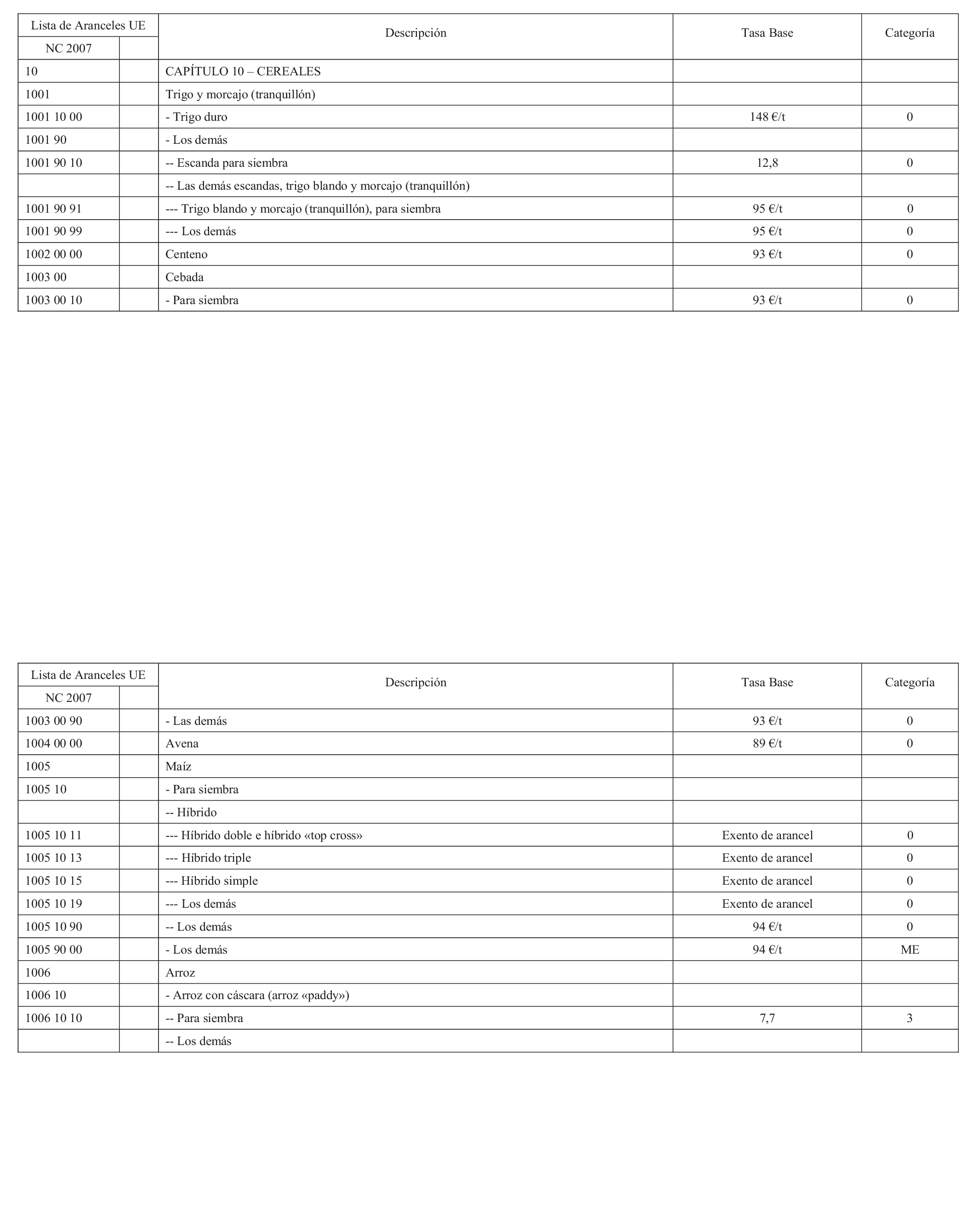 | Lista de Aranceles UE | | Descripción | Tasa Base | Categoría |
|---|---|---|---|---|
| NC 2007 | | | | |
| 10 | | CAPÍTULO 10 – CEREALES | | |
| 1001 | | Trigo y morcajo (tranquillón) | | |
| 1001 10 00 | | - Trigo duro | 148 €/t | 0 |
| 1001 90 | | - Los demás | | |
| 1001 90 10 | | -- Escanda para siembra | 12,8 | 0 |
| | | -- Las demás escandas, trigo blando y morcajo (tranquillón) | | |
| 1001 90 91 | | --- Trigo blando y morcajo (tranquillón), para siembra | 95 €/t | 0 |
| 1001 90 99 | | --- Los demás | 95 €/t | 0 |
| 1002 00 00 | | Centeno | 93 €/t | 0 |
| 1003 00 | | Cebada | | |
| 1003 00 10 | | - Para siembra | 93 €/t | 0 |

| Lista de Aranceles UE | | Descripción | Tasa Base | Categoría |
|---|---|---|---|---|
| NC 2007 | | | | |
| 1003 00 90 | | - Las demás | 93 €/t | 0 |
| 1004 00 00 | | Avena | 89 €/t | 0 |
| 1005 | | Maíz | | |
| 1005 10 | | - Para siembra | | |
| | | -- Híbrido | | |
| 1005 10 11 | | --- Híbrido doble e híbrido «top cross» | Exento de arancel | 0 |
| 1005 10 13 | | --- Híbrido triple | Exento de arancel | 0 |
| 1005 10 15 | | --- Híbrido simple | Exento de arancel | 0 |
| 1005 10 19 | | --- Los demás | Exento de arancel | 0 |
| 1005 10 90 | | -- Los demás | 94 €/t | 0 |
| 1005 90 00 | | - Los demás | 94 €/t | ME |
| 1006 | | Arroz | | |
| 1006 10 | | - Arroz con cáscara (arroz «paddy») | | |
| 1006 10 10 | | -- Para siembra | 7,7 | 3 |
| | | -- Los demás | | |